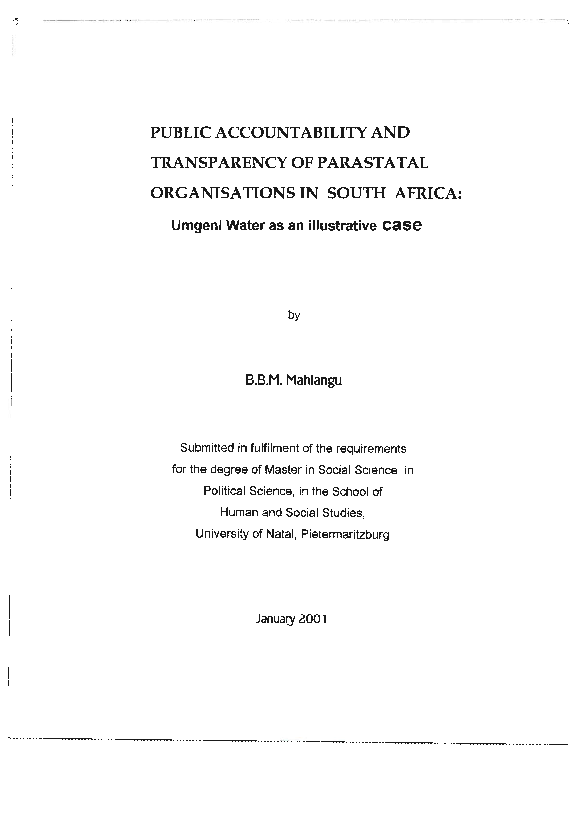 PUBLIC ACCOUNTABILITY AND TRANSPARENCY OF PARASTATAL ORGANISATIONS IN SOUTH AFRICA:

Umgeni Water as an illustrative case

by

B.B.M. Mahlangu

Submitted in fulfilment of the requirements for the degree of Master in Social Science in Political Science, in the School of Human and Social Studies, University of Natal, Pietermaritzburg

January 2001